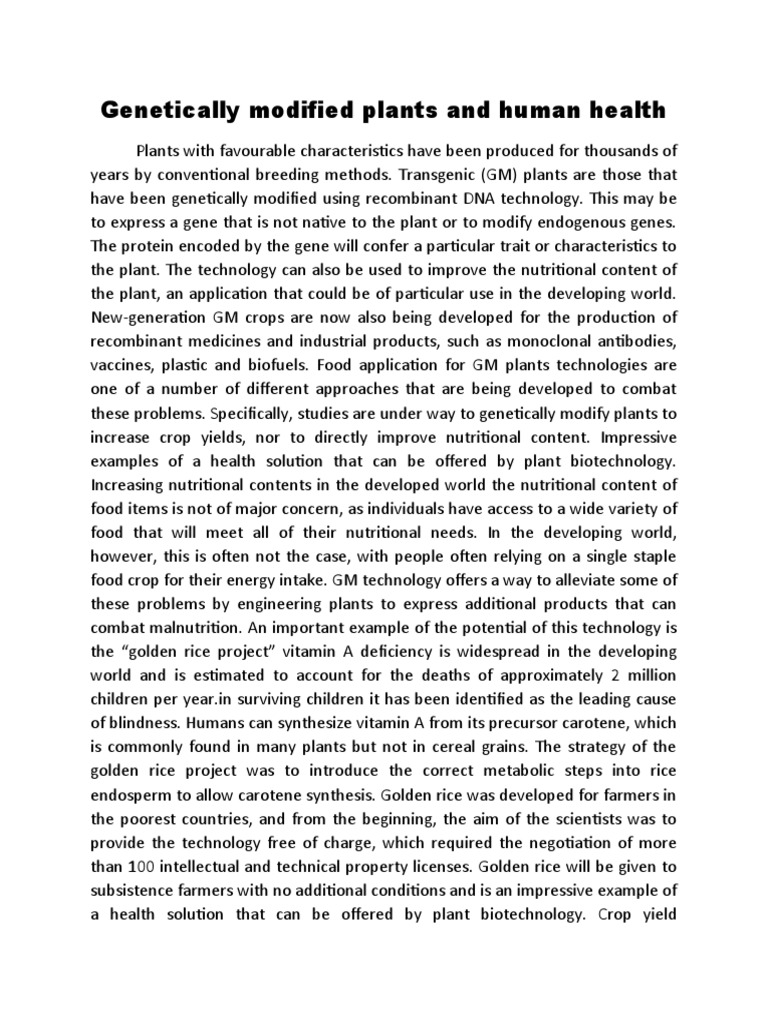 Genetically modified plants and human health

Plants with favourable characteristics have been produced for thousands of years by conventional breeding methods. Transgenic (GM) plants are those that have been genetically modified using recombinant DNA technology. This may be to express a gene that is not native to the plant or to modify endogenous genes. The protein encoded by the gene will confer a particular trait or characteristics to the plant. The technology can also be used to improve the nutritional content of the plant, an application that could be of particular use in the developing world. New-generation GM crops are now also being developed for the production of recombinant medicines and industrial products, such as monoclonal antibodies, vaccines, plastic and biofuels. Food application for GM plants technologies are one of a number of different approaches that are being developed to combat these problems. Specifically, studies are under way to genetically modify plants to increase crop yields, nor to directly improve nutritional content. Impressive examples of a health solution that can be offered by plant biotechnology. Increasing nutritional contents in the developed world the nutritional content of food items is not of major concern, as individuals have access to a wide variety of food that will meet all of their nutritional needs. In the developing world, however, this is often not the case, with people often relying on a single staple food crop for their energy intake. GM technology offers a way to alleviate some of these problems by engineering plants to express additional products that can combat malnutrition. An important example of the potential of this technology is the "golden rice project" vitamin A deficiency is widespread in the developing world and is estimated to account for the deaths of approximately 2 million children per year.in surviving children it has been identified as the leading cause of blindness. Humans can synthesize vitamin A from its precursor carotene, which is commonly found in many plants but not in cereal grains. The strategy of the golden rice project was to introduce the correct metabolic steps into rice endosperm to allow carotene synthesis. Golden rice was developed for farmers in the poorest countries, and from the beginning, the aim of the scientists was to provide the technology free of charge, which required the negotiation of more than 100 intellectual and technical property licenses. Golden rice will be given to subsistence farmers with no additional conditions and is an impressive example of a health solution that can be offered by plant biotechnology. Crop yield